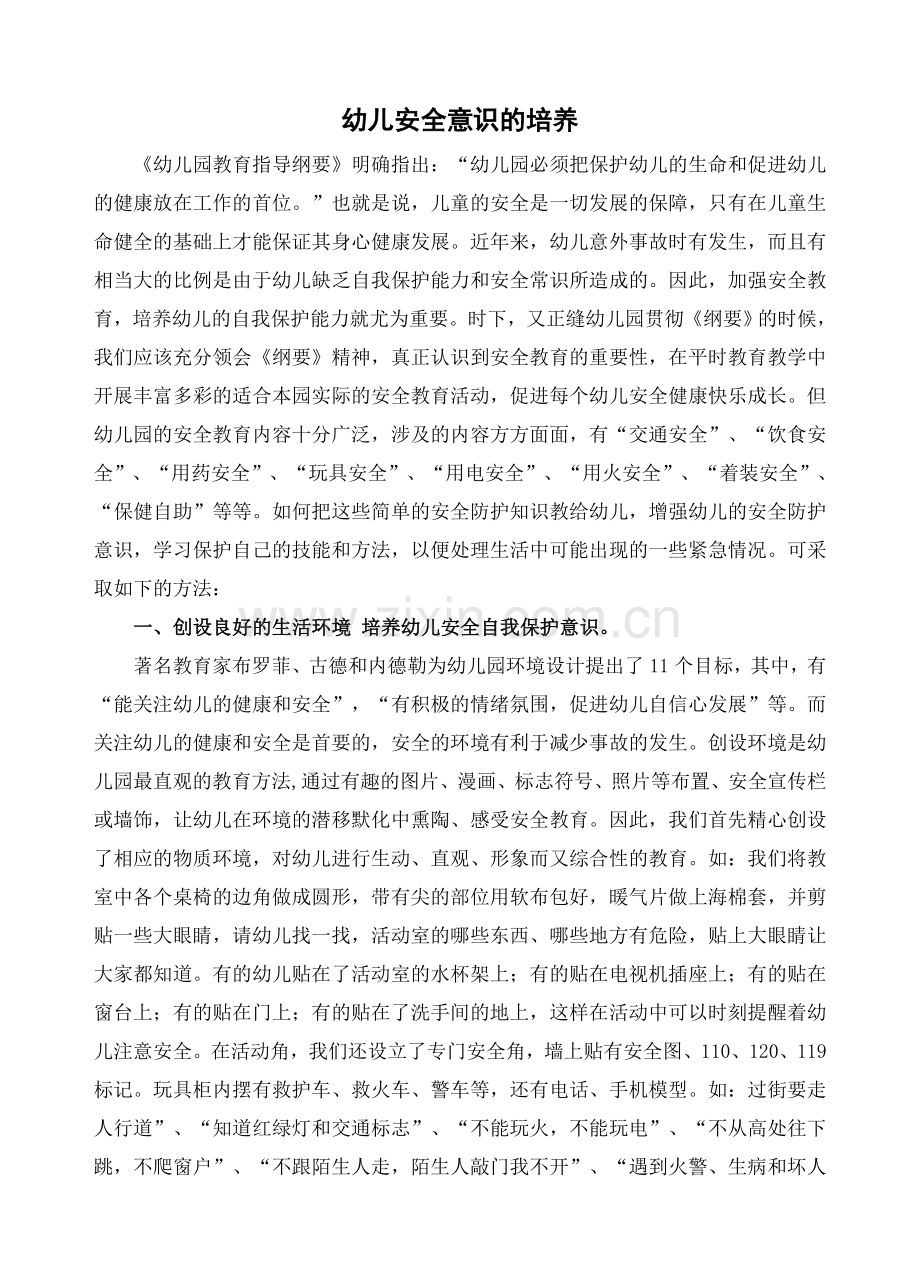 幼儿安全意识的培养

《幼儿园教育指导纲要》明确指出：“幼儿园必须把保护幼儿的生命和促进幼儿的健康放在工作的首位。”也就是说，儿童的安全是一切发展的保障，只有在儿童生命健全的基础上才能保证其身心健康发展。近年来，幼儿意外事故时有发生，而且有相当大的比例是由于幼儿缺乏自我保护能力和安全常识所造成的。因此，加强安全教育，培养幼儿的自我保护能力就尤为重要。时下，又正缝幼儿园贯彻《纲要》的时候，我们应该充分领会《纲要》精神，真正认识到安全教育的重要性，在平时教育教学中开展丰富多彩的适合本园实际的安全教育活动，促进每个幼儿安全健康快乐成长。但幼儿园的安全教育内容十分广泛，涉及的内容方方面面，有“交通安全”、“饮食安全”、“用药安全”、“玩具安全”、“用电安全”、“用火安全”、“着装安全”、“保健自助”等等。如何把这些简单的安全防护知识教给幼儿，增强幼儿的安全防护意识，学习保护自己的技能和方法，以便处理生活中可能出现的一些紧急情况。可采取如下的方法：

一、创设良好的生活环境 培养幼儿安全自我保护意识。

著名教育家布罗菲、古德和内德勒为幼儿园环境设计提出了11个目标，其中，有“能关注幼儿的健康和安全”，“有积极的情绪氛围，促进幼儿自信心发展”等。而关注幼儿的健康和安全是首要的，安全的环境有利于减少事故的发生。创设环境是幼儿园最直观的教育方法,通过有趣的图片、漫画、标志符号、照片等布置、安全宣传栏或墙饰，让幼儿在环境的潜移默化中熏陶、感受安全教育。因此，我们首先精心创设了相应的物质环境，对幼儿进行生动、直观、形象而又综合性的教育。如：我们将教室中各个桌椅的边角做成圆形，带有尖的部位用软布包好，暖气片做上海棉套，并剪贴一些大眼睛，请幼儿找一找，活动室的哪些东西、哪些地方有危险，贴上大眼睛让大家都知道。有的幼儿贴在了活动室的水杯架上；有的贴在电视机插座上；有的贴在窗台上；有的贴在门上；有的贴在了洗手间的地上，这样在活动中可以时刻提醒着幼儿注意安全。在活动角，我们还设立了专门安全角，墙上贴有安全图、110、120、119标记。玩具柜内摆有救护车、救火车、警车等，还有电话、手机模型。如：过街要走人行道”、“知道红绿灯和交通标志”、“不能玩火，不能玩电”、“不从高处往下跳，不爬窗户”、“不跟陌生人走，陌生人敲门我不开”、“遇到火警、生病和坏人

www.zixin.com.cn